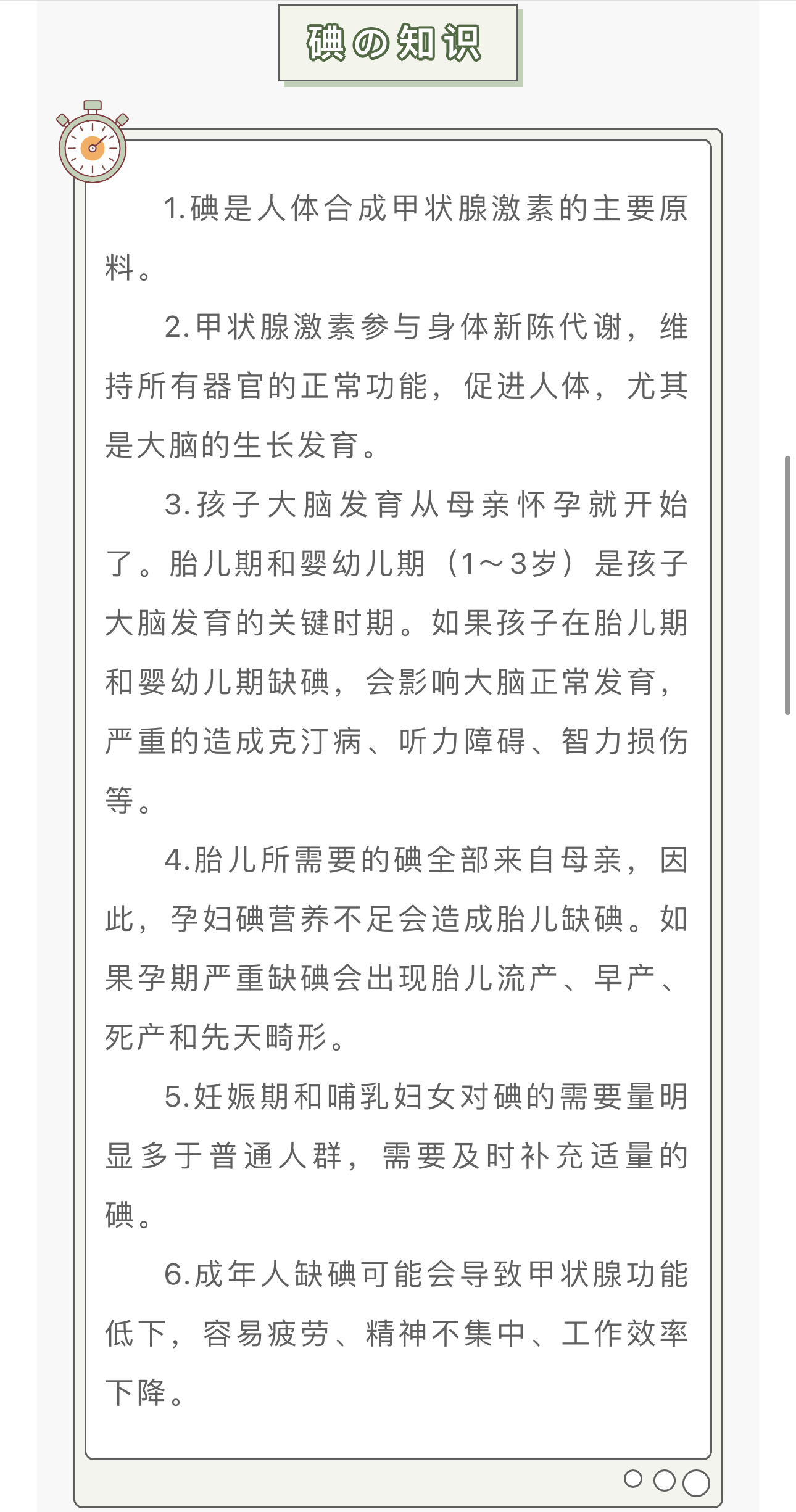 碘の知识

1.碘是人体合成甲状腺激素的主要原料。

2.甲状腺激素参与身体新陈代谢，维持所有器官的正常功能，促进人体，尤其是大脑的生长发育。

3.孩子大脑发育从母亲怀孕就开始了。胎儿期和婴幼儿期（1～3岁）是孩子大脑发育的关键时期。如果孩子在胎儿期和婴幼儿期缺碘，会影响大脑正常发育，严重的造成克汀病、听力障碍、智力损伤等。

4.胎儿所需要的碘全部来自母亲，因此，孕妇碘营养不足会造成胎儿缺碘。如果孕期严重缺碘会出现胎儿流产、早产、死产和先天畸形。

5.妊娠期和哺乳妇女对碘的需要量明显多于普通人群，需要及时补充适量的碘。

6.成年人缺碘可能会导致甲状腺功能低下，容易疲劳、精神不集中、工作效率下降。